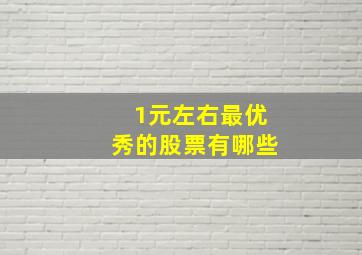 1元左右最优秀的股票有哪些